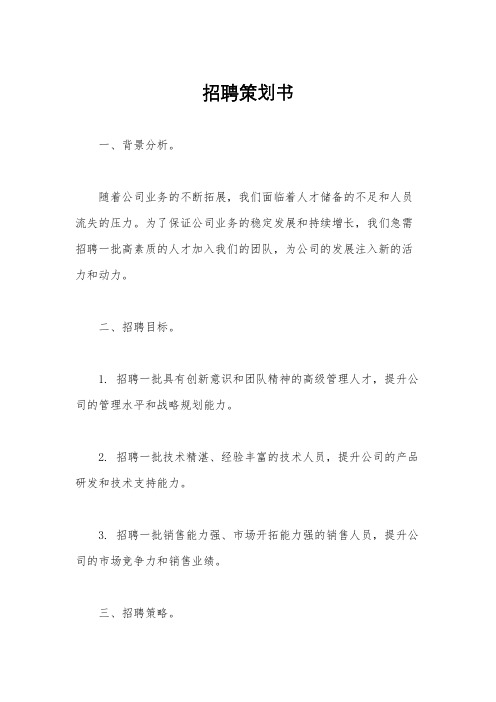 招聘策划书

一、背景分析。

随着公司业务的不断拓展，我们面临着人才储备的不足和人员流失的压力。为了保证公司业务的稳定发展和持续增长，我们急需招聘一批高素质的人才加入我们的团队，为公司的发展注入新的活力和动力。

二、招聘目标。

1. 招聘一批具有创新意识和团队精神的高级管理人才，提升公司的管理水平和战略规划能力。

2. 招聘一批技术精湛、经验丰富的技术人员，提升公司的产品研发和技术支持能力。

3. 招聘一批销售能力强、市场开拓能力强的销售人员，提升公司的市场竞争力和销售业绩。

三、招聘策略。